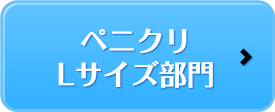 ペニクリ
Lサイズ部門